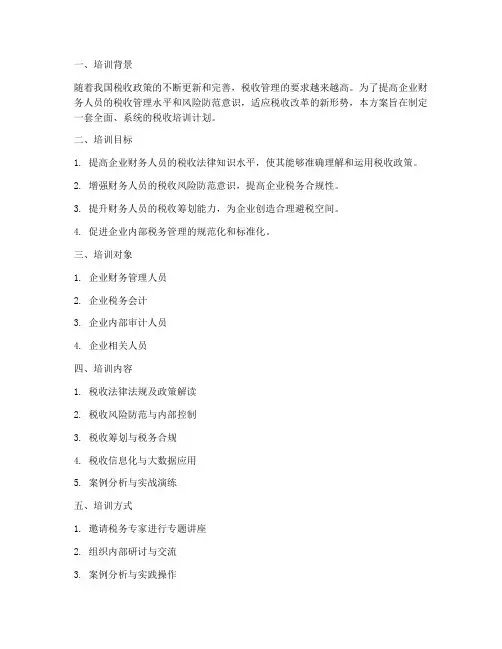 一、培训背景

随着我国税收政策的不断更新和完善，税收管理的要求越来越高。为了提高企业财务人员的税收管理水平和风险防范意识，适应税收改革的新形势，本方案旨在制定一套全面、系统的税收培训计划。

二、培训目标

1. 提高企业财务人员的税收法律知识水平，使其能够准确理解和运用税收政策。

2. 增强财务人员的税收风险防范意识，提高企业税务合规性。

3. 提升财务人员的税收筹划能力，为企业创造合理避税空间。

4. 促进企业内部税务管理的规范化和标准化。

三、培训对象

1. 企业财务管理人员

2. 企业税务会计

3. 企业内部审计人员

4. 企业相关人员

四、培训内容

1. 税收法律法规及政策解读

2. 税收风险防范与内部控制

3. 税收筹划与税务合规

4. 税收信息化与大数据应用

5. 案例分析与实战演练

五、培训方式

1. 邀请税务专家进行专题讲座

2. 组织内部研讨与交流

3. 案例分析与实践操作